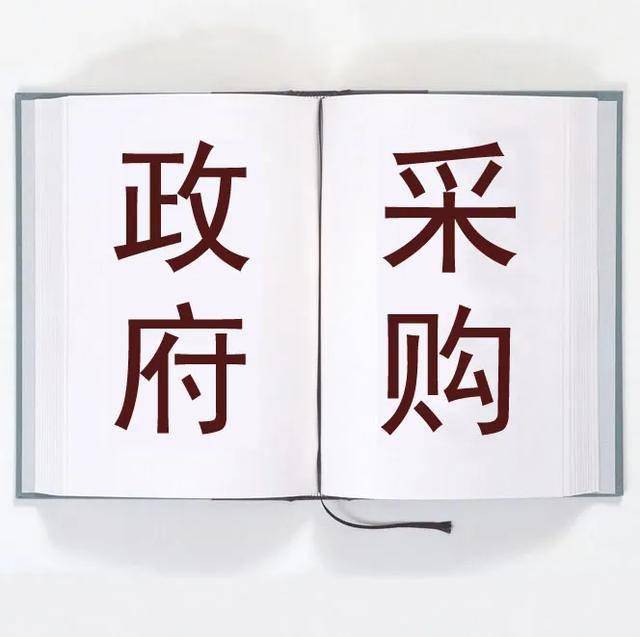 政府

采购